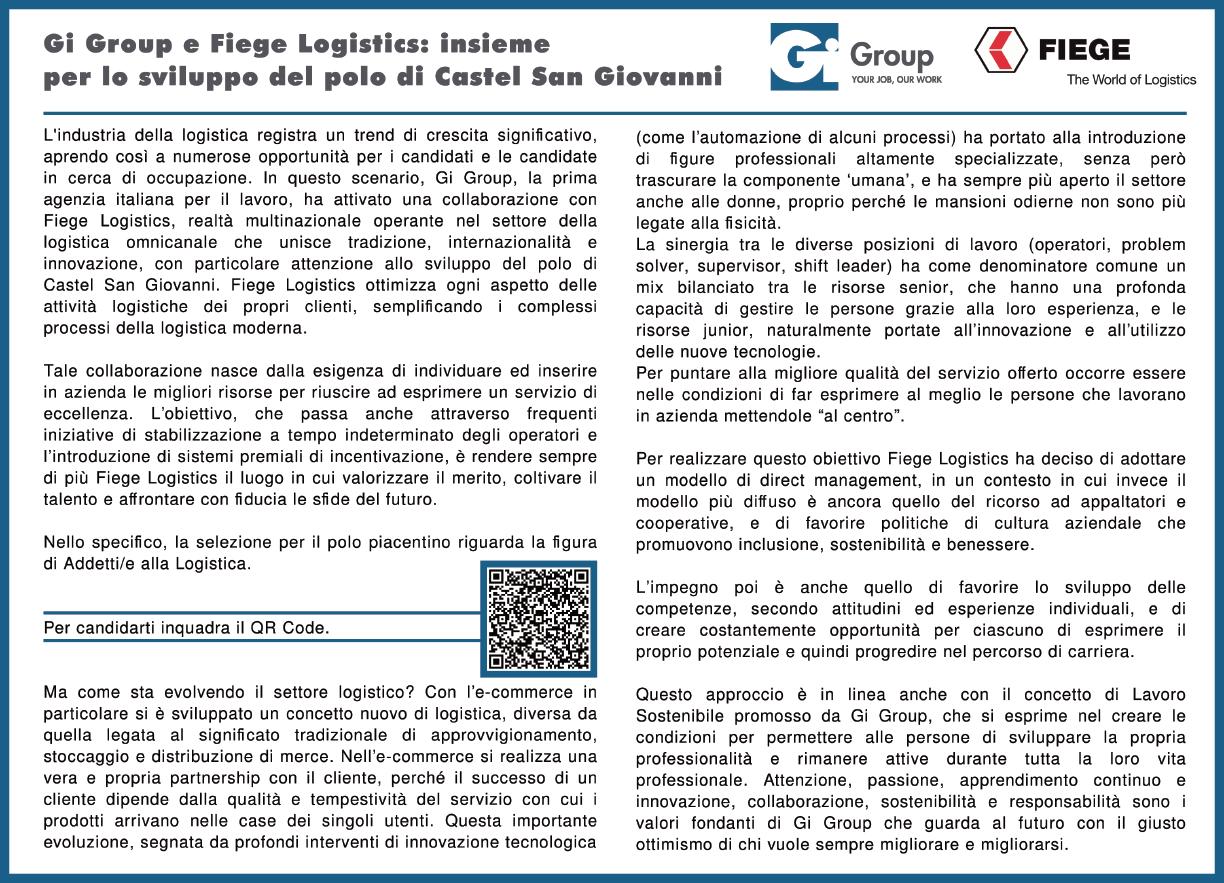 Gi Group e Fiege Logistics: insieme per lo sviluppo del polo di Castel San Giovanni

Gi Group
YOUR JOB, OUR WORK

FIEGE
The World of Logistics

L'industria della logistica registra un trend di crescita significativo, aprendo così a numerose opportunità per i candidati e le candidate in cerca di occupazione. In questo scenario, Gi Group, la prima agenzia italiana per il lavoro, ha attivato una collaborazione con Fiege Logistics, realtà multinazionale operante nel settore della logistica omnicanale che unisce tradizione, internazionalità e innovazione, con particolare attenzione allo sviluppo del polo di Castel San Giovanni. Fiege Logistics ottimizza ogni aspetto delle attività logistiche dei propri clienti, semplificando i complessi processi della logistica moderna.

Tale collaborazione nasce dalla esigenza di individuare ed inserire in azienda le migliori risorse per riuscire ad esprimere un servizio di eccellenza. L'obiettivo, che passa anche attraverso frequenti iniziative di stabilizzazione a tempo indeterminato degli operatori e l'introduzione di sistemi premiali di incentivazione, è rendere sempre di più Fiege Logistics il luogo in cui valorizzare il merito, coltivare il talento e affrontare con fiducia le sfide del futuro.

Nello specifico, la selezione per il polo piacentino riguarda la figura di Addetti/e alla Logistica.

Per candidarti inquadra il QR Code.

Ma come sta evolvendo il settore logistico? Con l'e-commerce in particolare si è sviluppato un concetto nuovo di logistica, diversa da quella legata al significato tradizionale di approvvigionamento, stoccaggio e distribuzione di merce. Nell'e-commerce si realizza una vera e propria partnership con il cliente, perché il successo di un cliente dipende dalla qualità e tempestività del servizio con cui i prodotti arrivano nelle case dei singoli utenti. Questa importante evoluzione, segnata da profondi interventi di innovazione tecnologica (come l'automazione di alcuni processi) ha portato alla introduzione di figure professionali altamente specializzate, senza però trascurare la componente 'umana', e ha sempre più aperto il settore anche alle donne, proprio perché le mansioni odierne non sono più legate alla fisicità.
La sinergia tra le diverse posizioni di lavoro (operatori, problem solver, supervisor, shift leader) ha come denominatore comune un mix bilanciato tra le risorse senior, che hanno una profonda capacità di gestire le persone grazie alla loro esperienza, e le risorse junior, naturalmente portate all'innovazione e all'utilizzo delle nuove tecnologie.
Per puntare alla migliore qualità del servizio offerto occorre essere nelle condizioni di far esprimere al meglio le persone che lavorano in azienda mettendole "al centro".

Per realizzare questo obiettivo Fiege Logistics ha deciso di adottare un modello di direct management, in un contesto in cui invece il modello più diffuso è ancora quello del ricorso ad appaltatori e cooperative, e di favorire politiche di cultura aziendale che promuovono inclusione, sostenibilità e benessere.

L'impegno poi è anche quello di favorire lo sviluppo delle competenze, secondo attitudini ed esperienze individuali, e di creare costantemente opportunità per ciascuno di esprimere il proprio potenziale e quindi progredire nel percorso di carriera.

Questo approccio è in linea anche con il concetto di Lavoro Sostenibile promosso da Gi Group, che si esprime nel creare le condizioni per permettere alle persone di sviluppare la propria professionalità e rimanere attive durante tutta la loro vita professionale. Attenzione, passione, apprendimento continuo e innovazione, collaborazione, sostenibilità e responsabilità sono i valori fondanti di Gi Group che guarda al futuro con il giusto ottimismo di chi vuole sempre migliorare e migliorarsi.